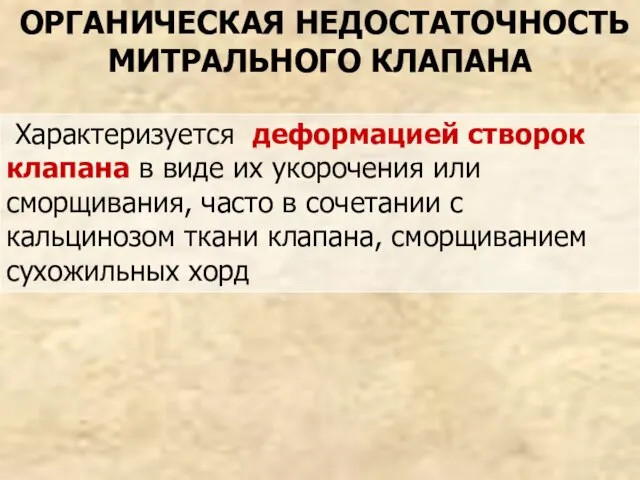 ОРГАНИЧЕСКАЯ НЕДОСТАТОЧНОСТЬ МИТРАЛЬНОГО КЛАПАНА

Характеризуется деформацией створок клапана в виде их укорочения или сморщивания, часто в сочетании с кальцинозом ткани клапана, сморщиванием сухожильных хорд